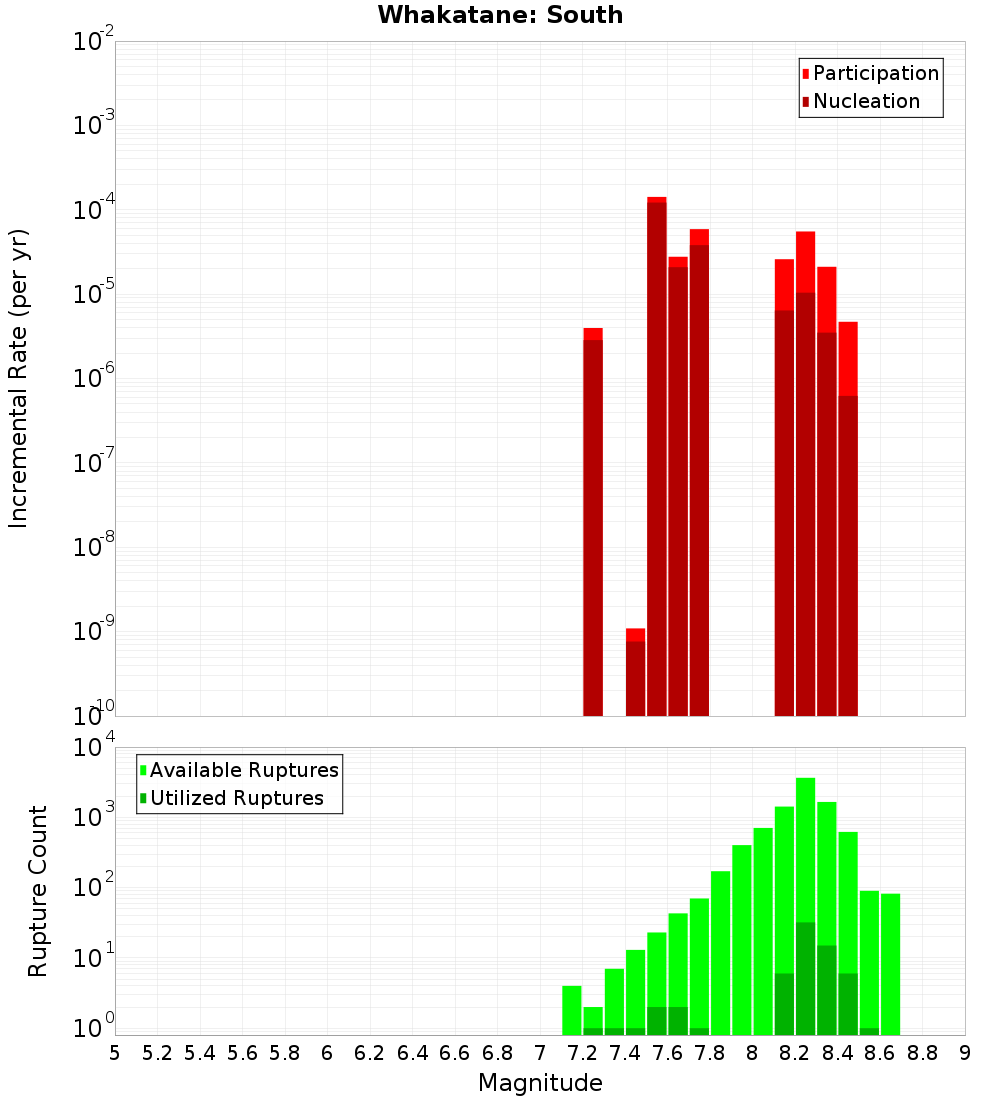 Whakatane: South

Participation
Nucleation

Incremental Rate (per yr)

$10^{-2}$
$10^{-3}$
$10^{-4}$
$10^{-5}$
$10^{-6}$
$10^{-7}$
$10^{-8}$
$10^{-9}$
$10^{-10}$

Available Ruptures
Utilized Ruptures

Rupture Count

$10^{4}$
$10^{3}$
$10^{2}$
$10^{1}$
$10^{0}$

5 5.2 5.4 5.6 5.8 6 6.2 6.4 6.6 6.8 7 7.2 7.4 7.6 7.8 8 8.2 8.4 8.6 8.8 9

Magnitude